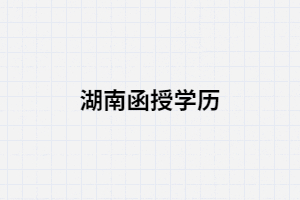 湖南函授学历